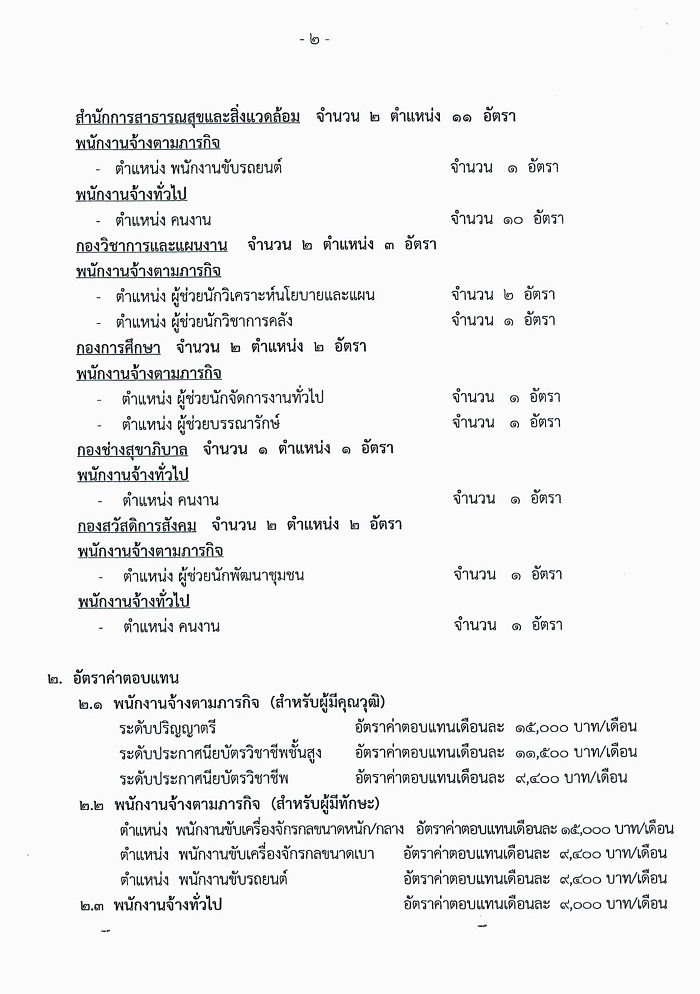 - ๒ -

สำนักการสาธารณสุขและสิ่งแวดล้อม จำนวน ๒ ตำแหน่ง ๑๑ อัตรา

พนักงานจ้างตามภารกิจ

- ตำแหน่ง พนักงานขับรถยนต์ จำนวน ๑ อัตรา

พนักงานจ้างทั่วไป

- ตำแหน่ง คนงาน จำนวน ๑๐ อัตรา

กองวิชาการและแผนงาน จำนวน ๒ ตำแหน่ง ๓ อัตรา

พนักงานจ้างตามภารกิจ

- ตำแหน่ง ผู้ช่วยนักวิเคราะห์นโยบายและแผน จำนวน ๒ อัตรา
- ตำแหน่ง ผู้ช่วยนักวิชาการคลัง จำนวน ๑ อัตรา

กองการศึกษา จำนวน ๒ ตำแหน่ง ๒ อัตรา

พนักงานจ้างตามภารกิจ

- ตำแหน่ง ผู้ช่วยนักจัดการงานทั่วไป จำนวน ๑ อัตรา
- ตำแหน่ง ผู้ช่วยบรรณารักษ์ จำนวน ๑ อัตรา

กองช่างสุขาภิบาล จำนวน ๑ ตำแหน่ง ๑ อัตรา

พนักงานจ้างทั่วไป

- ตำแหน่ง คนงาน จำนวน ๑ อัตรา

กองสวัสดิการสังคม จำนวน ๒ ตำแหน่ง ๒ อัตรา

พนักงานจ้างตามภารกิจ

- ตำแหน่ง ผู้ช่วยนักพัฒนาชุมชน จำนวน ๑ อัตรา

พนักงานจ้างทั่วไป

- ตำแหน่ง คนงาน จำนวน ๑ อัตรา

๒. อัตราค่าตอบแทน

๒.๑ พนักงานจ้างตามภารกิจ (สำหรับผู้มีคุณวุฒิ)

ระดับปริญญาตรี อัตราค่าตอบแทนเดือนละ ๑๕,๐๐๐ บาท/เดือน

ระดับประกาศนียบัตรวิชาชีพชั้นสูง อัตราค่าตอบแทนเดือนละ ๑๑,๕๐๐ บาท/เดือน

ระดับประกาศนียบัตรวิชาชีพ อัตราค่าตอบแทนเดือนละ ๙,๔๐๐ บาท/เดือน

๒.๒ พนักงานจ้างตามภารกิจ (สำหรับผู้มีทักษะ)

ตำแหน่ง พนักงานขับเครื่องจักรกลขนาดหนัก/กลาง อัตราค่าตอบแทนเดือนละ ๑๕,๐๐๐ บาท/เดือน

ตำแหน่ง พนักงานขับเครื่องจักรกลขนาดเบา อัตราค่าตอบแทนเดือนละ ๙,๔๐๐ บาท/เดือน

ตำแหน่ง พนักงานขับรถยนต์ อัตราค่าตอบแทนเดือนละ ๙,๔๐๐ บาท/เดือน

๒.๓ พนักงานจ้างทั่วไป อัตราค่าตอบแทนเดือนละ ๙,๐๐๐ บาท/เดือน